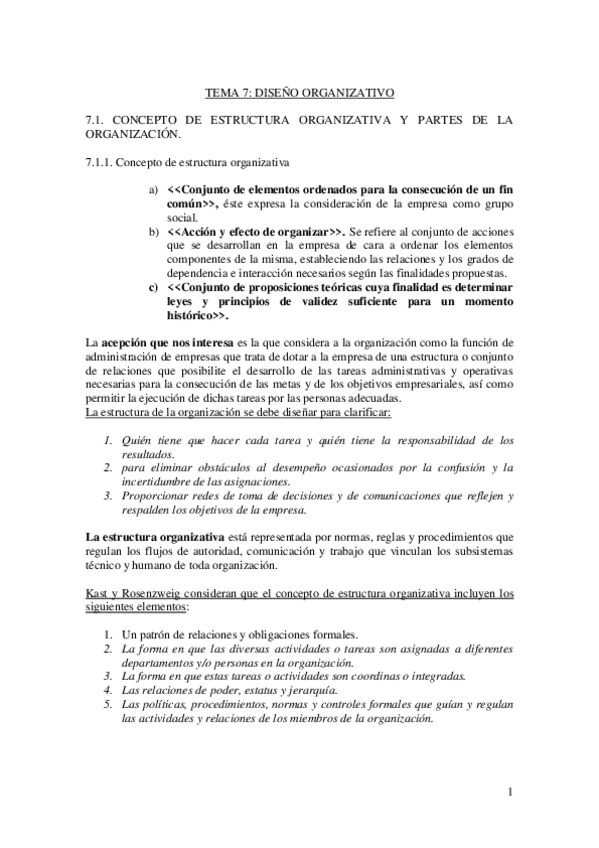 TEMA 7: DISEÑO ORGANIZATIVO

7.1. CONCEPTO DE ESTRUCTURA ORGANIZATIVA Y PARTES DE LA ORGANIZACIÓN.

7.1.1. Concepto de estructura organizativa

a) <<Conjunto de elementos ordenados para la consecución de un fin común>>, éste expresa la consideración de la empresa como grupo social.
b) <<Acción y efecto de organizar>>. Se refiere al conjunto de acciones que se desarrollan en la empresa de cara a ordenar los elementos componentes de la misma, estableciendo las relaciones y los grados de dependencia e interacción necesarios según las finalidades propuestas.
c) <<Conjunto de proposiciones teóricas cuya finalidad es determinar leyes y principios de validez suficiente para un momento histórico>>.

La acepción que nos interesa es la que considera a la organización como la función de administración de empresas que trata de dotar a la empresa de una estructura o conjunto de relaciones que posibilite el desarrollo de las tareas administrativas y operativas necesarias para la consecución de las metas y de los objetivos empresariales, así como permitir la ejecución de dichas tareas por las personas adecuadas.
La estructura de la organización se debe diseñar para clarificar:

1. Quién tiene que hacer cada tarea y quién tiene la responsabilidad de los resultados.
2. para eliminar obstáculos al desempeño ocasionados por la confusión y la incertidumbre de las asignaciones.
3. Proporcionar redes de toma de decisiones y de comunicaciones que reflejen y respalden los objetivos de la empresa.

La estructura organizativa está representada por normas, reglas y procedimientos que regulan los flujos de autoridad, comunicación y trabajo que vinculan los subsistemas técnico y humano de toda organización.

Kast y Rosenzweig consideran que el concepto de estructura organizativa incluyen los siguientes elementos:

1. Un patrón de relaciones y obligaciones formales.
2. La forma en que las diversas actividades o tareas son asignadas a diferentes departamentos y/o personas en la organización.
3. La forma en que estas tareas o actividades son coordinas o integradas.
4. Las relaciones de poder, estatus y jerarquía.
5. Las políticas, procedimientos, normas y controles formales que guían y regulan las actividades y relaciones de los miembros de la organización.

1